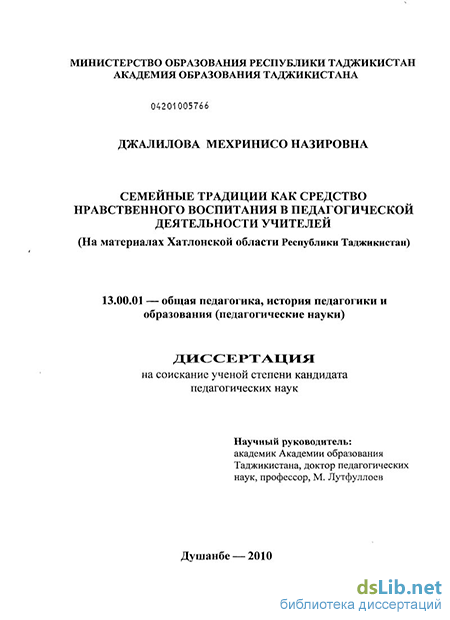 МИНИСТЕРСТВО ОБРАЗОВАНИЯ РЕСПУБЛИКИ ТАДЖИКИСТАН
АКАДЕМИЯ ОБРАЗОВАНИЯ ТАДЖИКИСТАНА

04201005766

ДЖАЛИЛОВА МЕХРИНИСО НАЗИРОВНА

СЕМЕЙНЫЕ ТРАДИЦИИ КАК СРЕДСТВО НРАВСТВЕННОГО ВОСПИТАНИЯ В ПЕДАГОГИЧЕСКОЙ ДЕЯТЕЛЬНОСТИ УЧИТЕЛЕЙ
(На материалах Хатлонской области Республики Таджикистан)

13.00.01 — общая педагогика, история педагогики и образования (педагогические науки)

ДИССЕРТАЦИЯ
на соискание ученой степени кандидата педагогических наук

Научный руководитель:
академик Академии образования Таджикистана, доктор педагогических наук, профессор, М. Лутфуллоев

Душанбе — 2010

dsLib.net
библиотека диссертаций